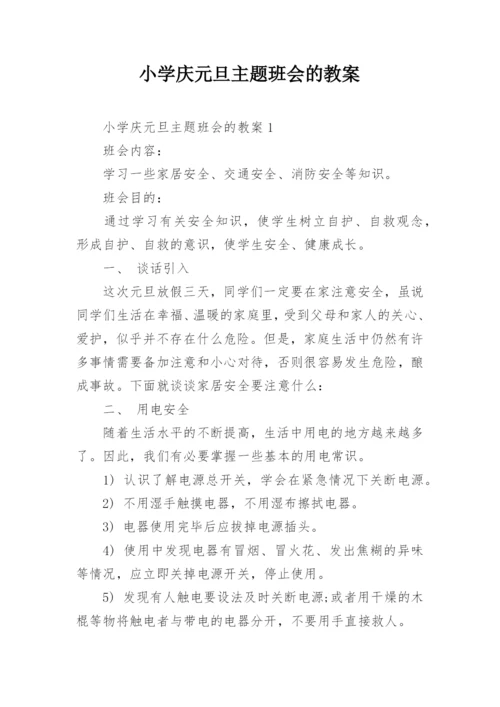 小学庆元旦主题班会的教案

小学庆元旦主题班会的教案 1

班会内容：

学习一些家居安全、交通安全、消防安全等知识。

班会目的：

通过学习有关安全知识，使学生树立自护、自救观念，形成自护、自救的意识，使学生安全、健康成长。

一、 谈话引入

这次元旦放假三天，同学们一定要在家注意安全，虽说同学们生活在幸福、温暖的家庭里，受到父母和家人的关心、爱护，似乎并不存在什么危险。但是，家庭生活中仍然有许多事情需要备加注意和小心对待，否则很容易发生危险，酿成事故。下面就谈谈家居安全要注意什么：

二、 用电安全

随着生活水平的不断提高，生活中用电的地方越来越多了。因此，我们有必要掌握一些基本的用电常识。

1） 认识了解电源总开关，学会在紧急情况下关断电源。

2） 不用湿手触摸电器，不用湿布擦拭电器。

3） 电器使用完毕后应拔掉电源插头。

4） 使用中发现电器有冒烟、冒火花、发出焦糊的异味等情况，应立即关掉电源开关，停止使用。

5） 发现有人触电要设法及时关断电源;或者用干燥的木棍等物将触电者与带电的电器分开，不要用手直接救人。